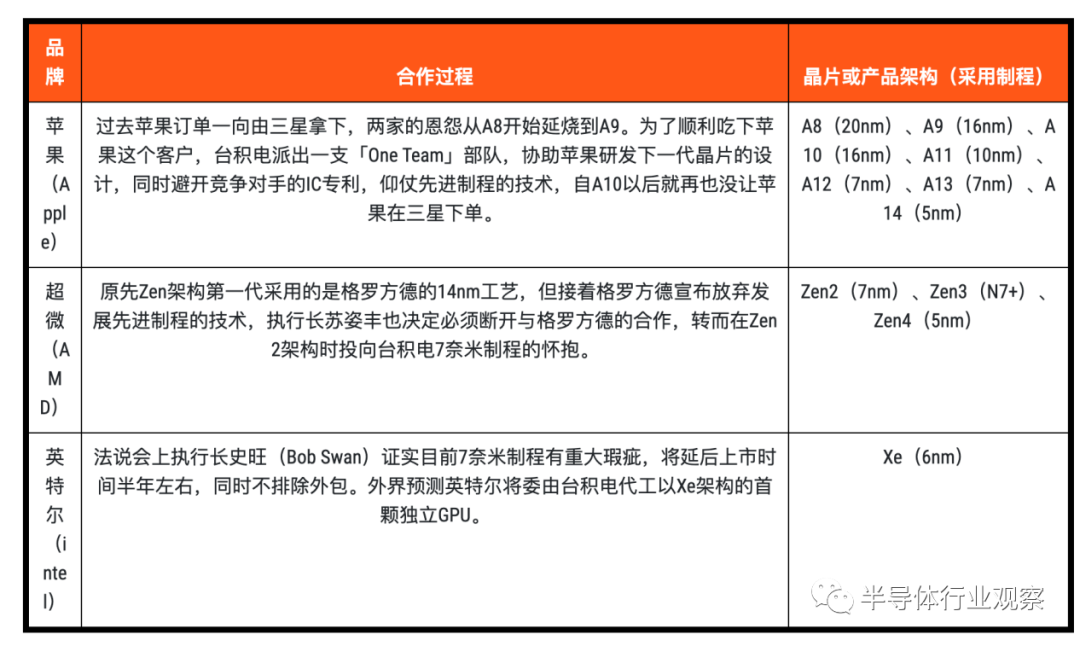 | 品牌 | 合作过程 | 晶片或产品架构（采用制程） |
|---|---|---|
| 苹果（Apple） | 过去苹果订单一向由三星拿下，两家的恩怨从A8开始延烧到A9。为了顺利吃下苹果这个客户，台积电派出一支「One Team」部队，协助苹果研发下一代晶片的设计，同时避开竞争对手的IC专利，仰仗先进制程的技术，自A10以后就再也没让苹果在三星下单。 | A8（20nm）、A9（16nm）、A10（16nm）、A11（10nm）、A12（7nm）、A13（7nm）、A14（5nm） |
| 超微（AMD） | 原先Zen架构第一代采用的是格罗方德的14nm工艺，但接着格罗方德宣布放弃发展先进制程的技术，执行长苏姿丰也决定必须断开与格罗方德的合作，转而在Zen2架构时投向台积电7奈米制程的怀抱。 | Zen2（7nm）、Zen3（N7+）、Zen4（5nm） |
| 英特尔（intel） | 法说会上执行长史旺（Bob Swan）证实目前7奈米制程有重大瑕疵，将延后上市时间半年左右，同时不排除外包。外界预测英特尔将委由台积电代工以Xe架构的首颗独立GPU。 | Xe（6nm） |

半导体行业观察